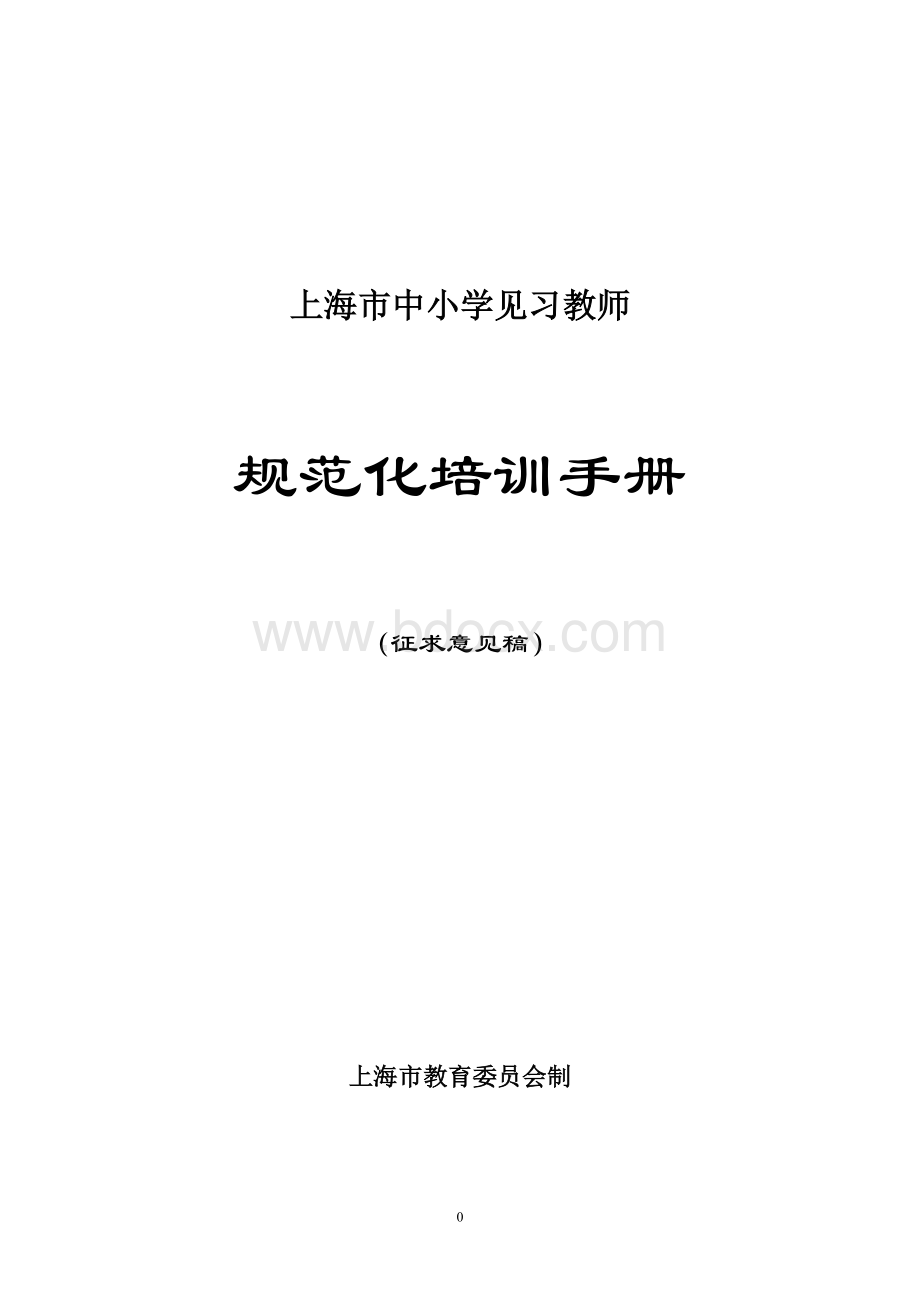 上海市中小学见习教师

规范化培训手册

www.bdocx.com

（征求意见稿）

上海市教育委员会制

0